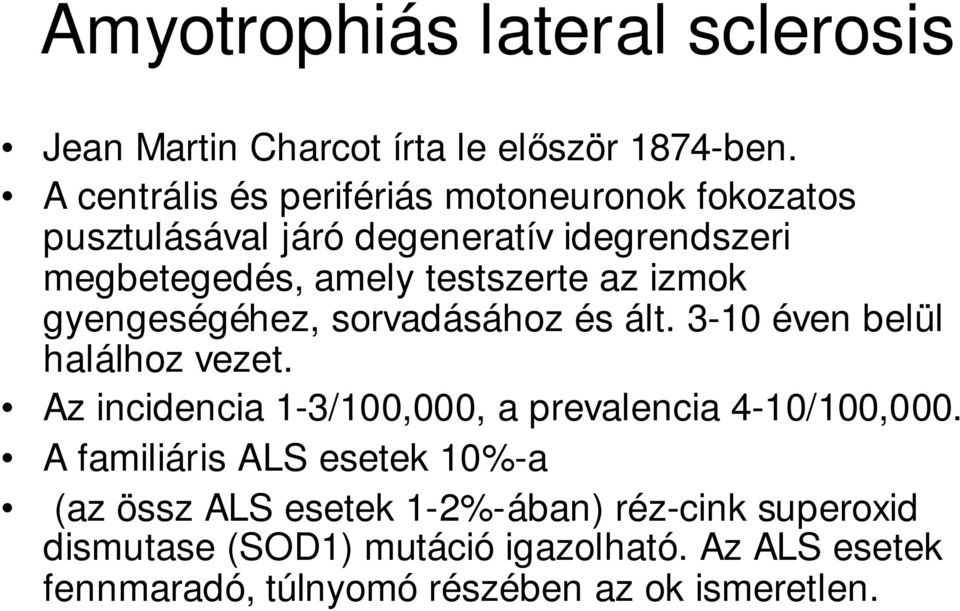 Amyotrophiás lateral sclerosis

• Jean Martin Charcot írta le először 1874-ben.

• A centrális és perifériás motoneuronok fokozatos pusztulásával járó degeneratív idegrendszeri megbetegedés, amely testszerte az izmok gyengeségéhez, sorvadásához és ált. 3-10 éven belül halálhoz vezet.

• Az incidencia 1-3/100,000, a prevalencia 4-10/100,000.

• A familiáris ALS esetek 10%-a

• (az össz ALS esetek 1-2%-ában) réz-cink superoxid dismutase (SOD1) mutáció igazolható. Az ALS esetek fennmaradó, túlnyomó részében az ok ismeretlen.